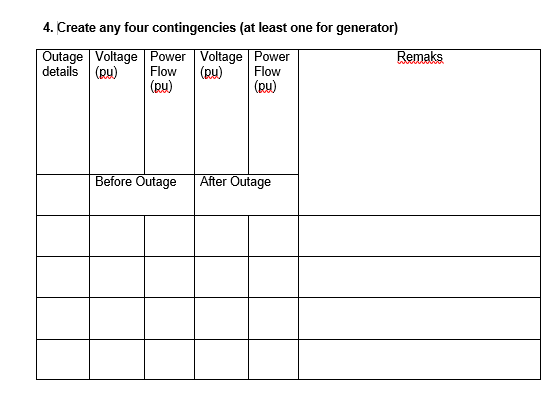 4. Create any four contingencies (at least one for generator)

| Outage details | Voltage (pu) | Power Flow (pu) | Voltage (pu) | Power Flow (pu) | Remaks |
|---|---|---|---|---|---|
| | Before Outage | | After Outage | | |
| | | | | | |
| | | | | | |
| | | | | | |
| | | | | | |